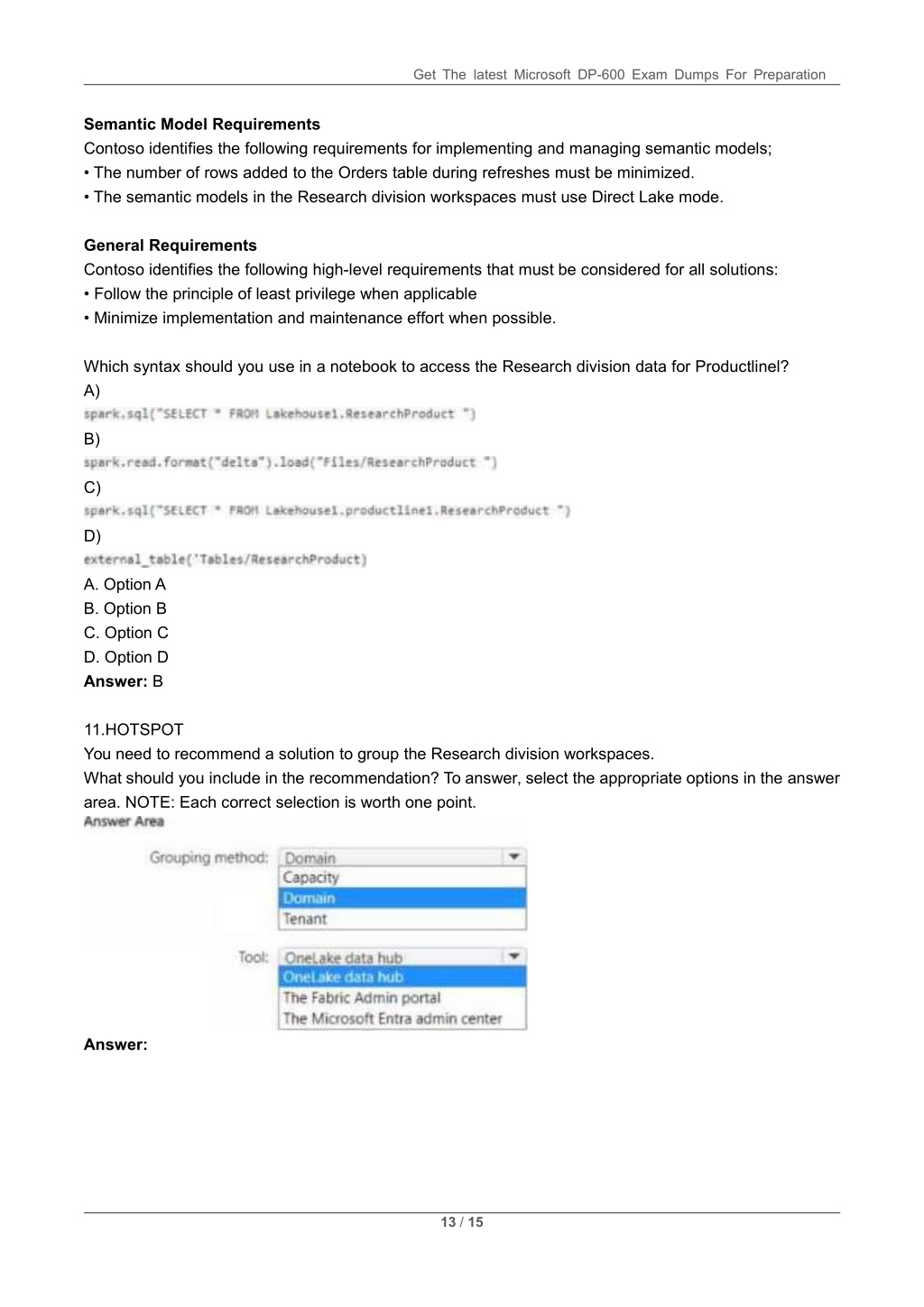 Get The latest Microsoft DP-600 Exam Dumps For Preparation

**Semantic Model Requirements**
Contoso identifies the following requirements for implementing and managing semantic models;
• The number of rows added to the Orders table during refreshes must be minimized.
• The semantic models in the Research division workspaces must use Direct Lake mode.

**General Requirements**
Contoso identifies the following high-level requirements that must be considered for all solutions:
• Follow the principle of least privilege when applicable
• Minimize implementation and maintenance effort when possible.

Which syntax should you use in a notebook to access the Research division data for Productlinel?
A)
spark.sql("SELECT * FROM Lakehouse1.ResearchProduct ")
B)
spark.read.format("delta").load("Files/ResearchProduct ")
C)
spark.sql("SELECT * FROM Lakehouse1.productline1.ResearchProduct ")
D)
external_table('Tables/ResearchProduct)
A. Option A
B. Option B
C. Option C
D. Option D
**Answer:** B

11.HOTSPOT
You need to recommend a solution to group the Research division workspaces.
What should you include in the recommendation? To answer, select the appropriate options in the answer area. NOTE: Each correct selection is worth one point.
Answer Area

Grouping method: Domain
Capacity
Domain
Tenant

Tool: OneLake data hub
OneLake data hub
The Fabric Admin portal
The Microsoft Entra admin center

**Answer:**

13 / 15